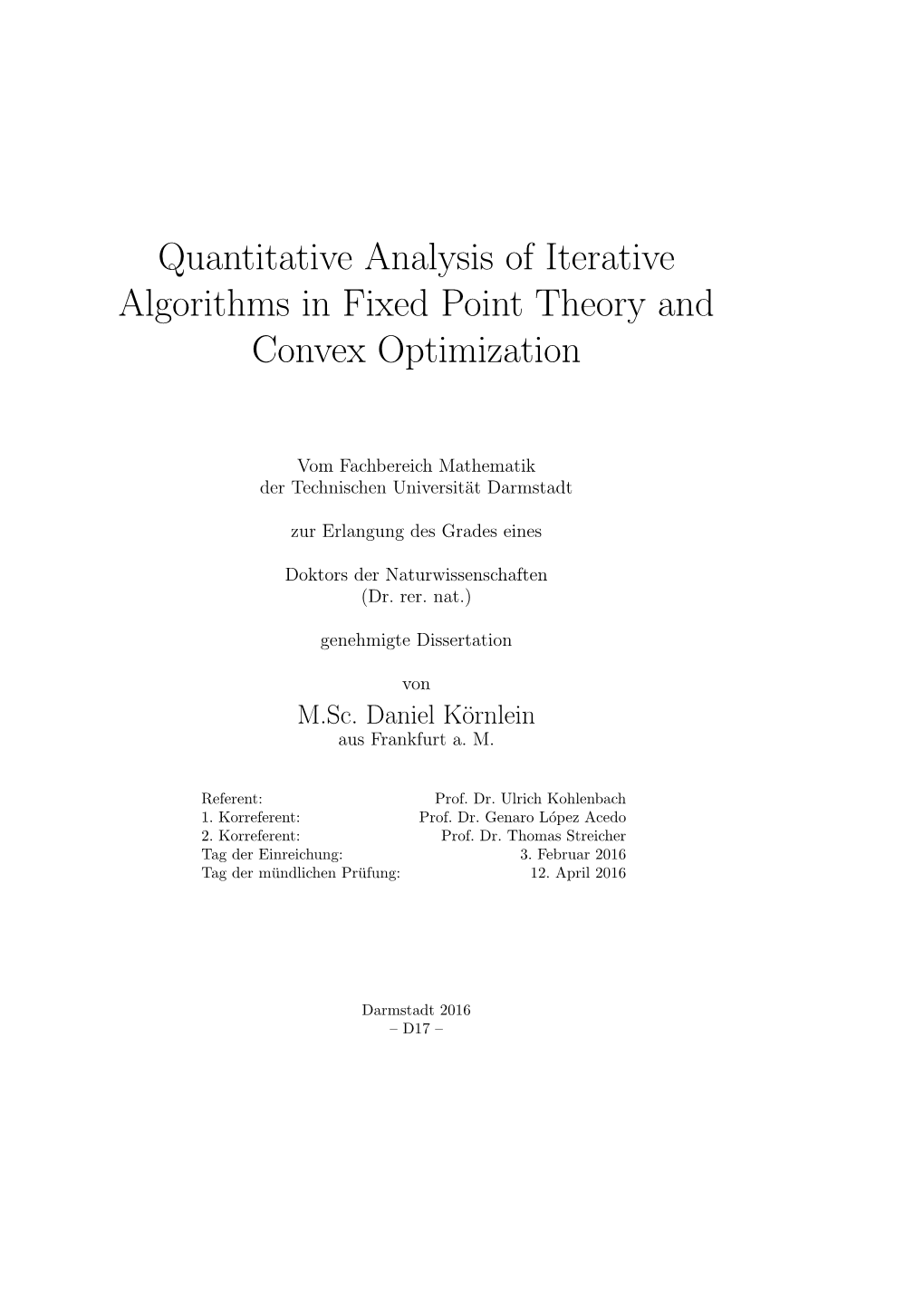 Quantitative Analysis of Iterative Algorithms in Fixed Point Theory and Convex Optimization

Vom Fachbereich Mathematik
der Technischen Universität Darmstadt

zur Erlangung des Grades eines

Doktors der Naturwissenschaften
(Dr. rer. nat.)

genehmigte Dissertation

von
M.Sc. Daniel Körnlein
aus Frankfurt a. M.

| | |
|---|---|
| Referent: | Prof. Dr. Ulrich Kohlenbach |
| 1. Korreferent: | Prof. Dr. Genaro López Acedo |
| 2. Korreferent: | Prof. Dr. Thomas Streicher |
| Tag der Einreichung: | 3. Februar 2016 |
| Tag der mündlichen Prüfung: | 12. April 2016 |

Darmstadt 2016
– D17 –